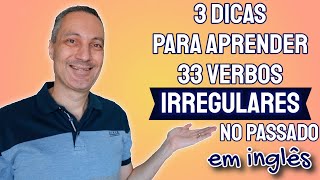 3 DICAS
PARA APRENDER
33 VERBOS
IRREGULARES
NO PASSADO
em inglês